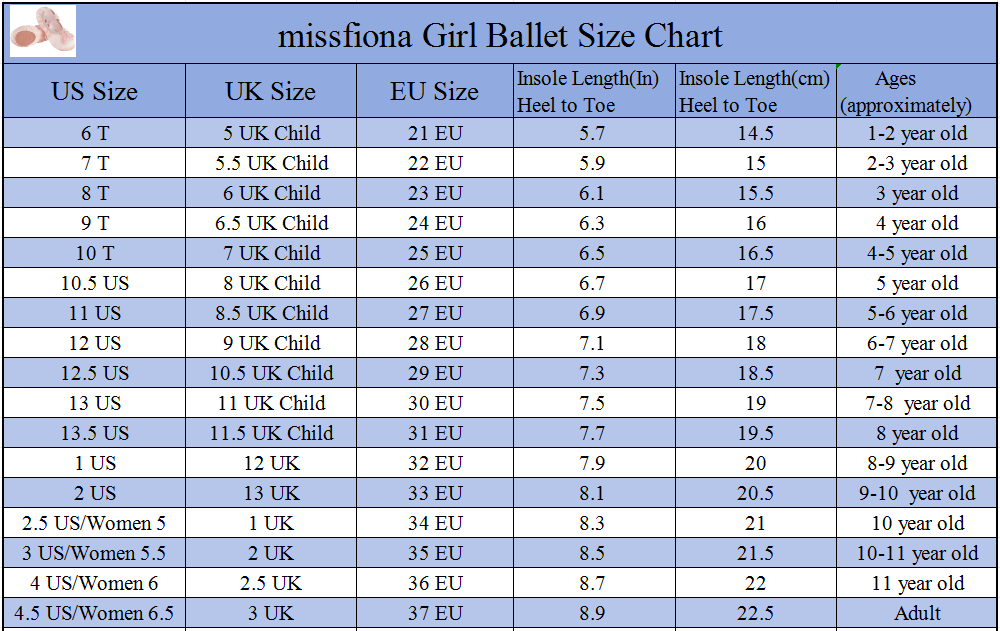 missfiona Girl Ballet Size Chart

| US Size | UK Size | EU Size | Insole Length(In) Heel to Toe | Insole Length(cm) Heel to Toe | Ages (approximately) |
|---|---|---|---|---|---|
| 6 T | 5 UK Child | 21 EU | 5.7 | 14.5 | 1-2 year old |
| 7 T | 5.5 UK Child | 22 EU | 5.9 | 15 | 2-3 year old |
| 8 T | 6 UK Child | 23 EU | 6.1 | 15.5 | 3 year old |
| 9 T | 6.5 UK Child | 24 EU | 6.3 | 16 | 4 year old |
| 10 T | 7 UK Child | 25 EU | 6.5 | 16.5 | 4-5 year old |
| 10.5 US | 8 UK Child | 26 EU | 6.7 | 17 | 5 year old |
| 11 US | 8.5 UK Child | 27 EU | 6.9 | 17.5 | 5-6 year old |
| 12 US | 9 UK Child | 28 EU | 7.1 | 18 | 6-7 year old |
| 12.5 US | 10.5 UK Child | 29 EU | 7.3 | 18.5 | 7 year old |
| 13 US | 11 UK Child | 30 EU | 7.5 | 19 | 7-8 year old |
| 13.5 US | 11.5 UK Child | 31 EU | 7.7 | 19.5 | 8 year old |
| 1 US | 12 UK | 32 EU | 7.9 | 20 | 8-9 year old |
| 2 US | 13 UK | 33 EU | 8.1 | 20.5 | 9-10 year old |
| 2.5 US/Women 5 | 1 UK | 34 EU | 8.3 | 21 | 10 year old |
| 3 US/Women 5.5 | 2 UK | 35 EU | 8.5 | 21.5 | 10-11 year old |
| 4 US/Women 6 | 2.5 UK | 36 EU | 8.7 | 22 | 11 year old |
| 4.5 US/Women 6.5 | 3 UK | 37 EU | 8.9 | 22.5 | Adult |